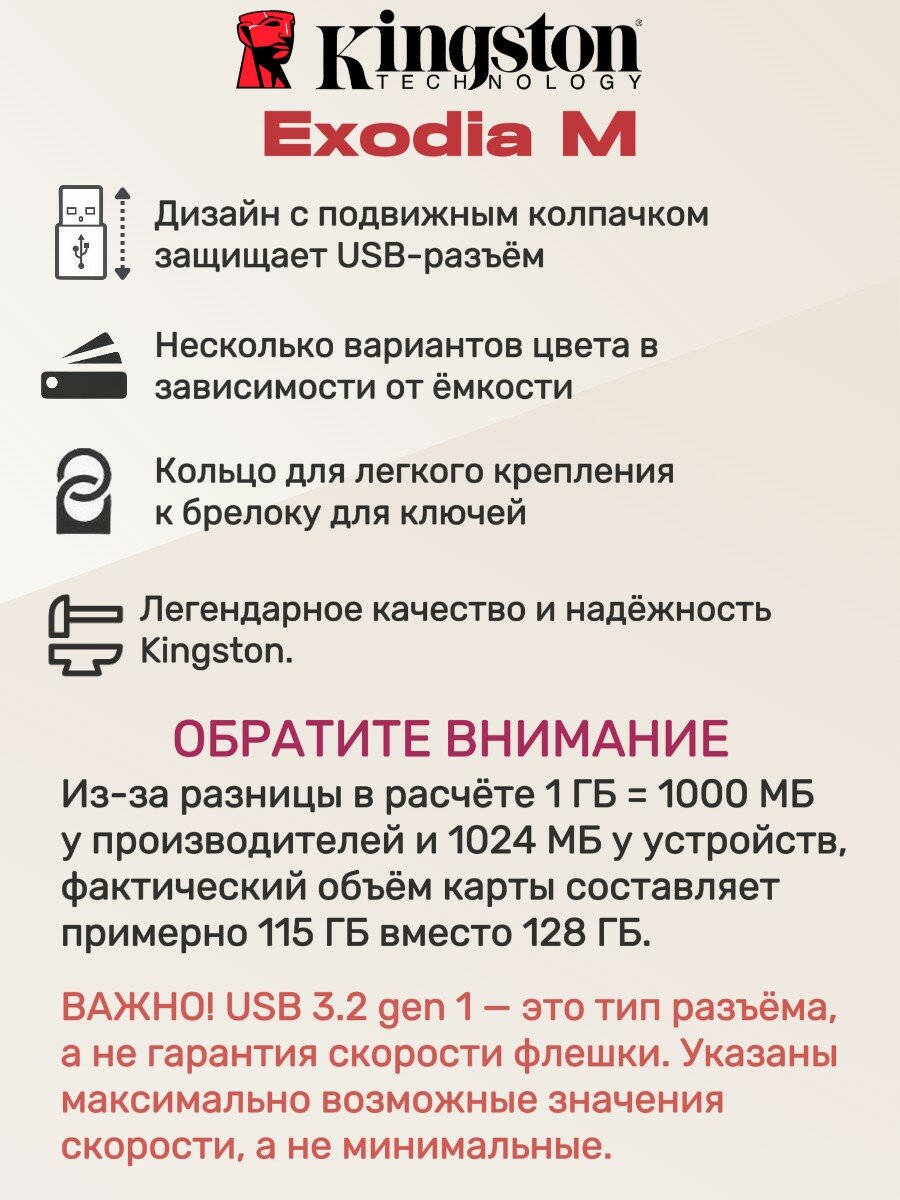 Kingston TECHNOLOGY

Exodia M

Дизайн с подвижным колпачком защищает USB-разъём

Несколько вариантов цвета в зависимости от ёмкости

Кольцо для легкого крепления к брелоку для ключей

Легендарное качество и надёжность Kingston.

ОБРАТИТЕ ВНИМАНИЕ

Из-за разницы в расчёте 1 ГБ = 1000 МБ у производителей и 1024 МБ у устройств, фактический объём карты составляет примерно 115 ГБ вместо 128 ГБ.

ВАЖНО! USB 3.2 gen 1 — это тип разъёма, а не гарантия скорости флешки. Указаны максимально возможные значения скорости, а не минимальные.